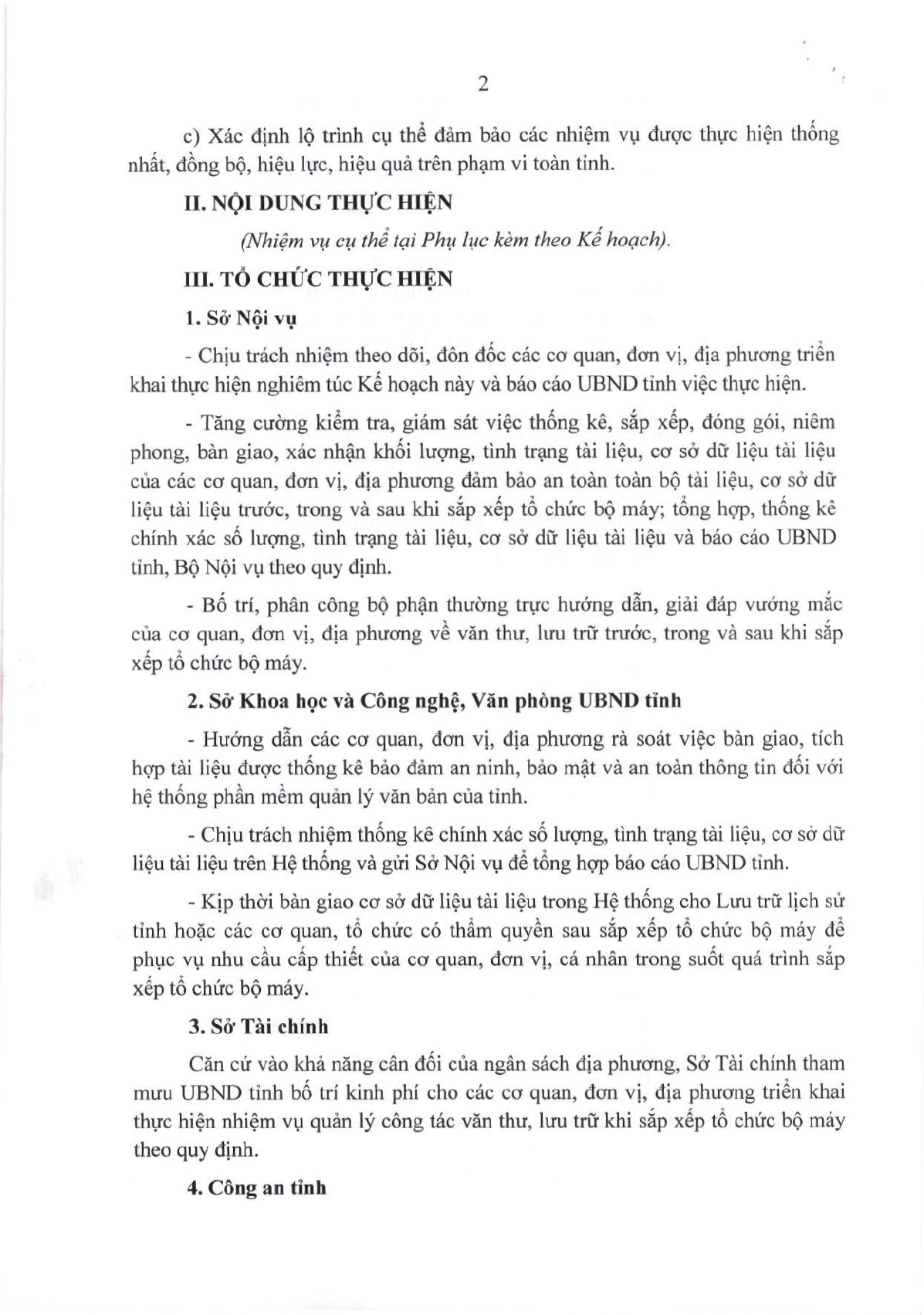 2

c) Xác định lộ trình cụ thể đảm bảo các nhiệm vụ được thực hiện thống nhất, đồng bộ, hiệu lực, hiệu quả trên phạm vi toàn tỉnh.

II. NỘI DUNG THỰC HIỆN

(Nhiệm vụ cụ thể tại Phụ lục kèm theo Kế hoạch).

III. TỔ CHỨC THỰC HIỆN

1. Sở Nội vụ

- Chịu trách nhiệm theo dõi, đôn đốc các cơ quan, đơn vị, địa phương triển khai thực hiện nghiêm túc Kế hoạch này và báo cáo UBND tỉnh việc thực hiện.

- Tăng cường kiểm tra, giám sát việc thống kê, sắp xếp, đóng gói, niêm phong, bàn giao, xác nhận khối lượng, tình trạng tài liệu, cơ sở dữ liệu tài liệu của các cơ quan, đơn vị, địa phương đảm bảo an toàn toàn bộ tài liệu, cơ sở dữ liệu tài liệu trước, trong và sau khi sắp xếp tổ chức bộ máy; tổng hợp, thống kê chính xác số lượng, tình trạng tài liệu, cơ sở dữ liệu tài liệu và báo cáo UBND tỉnh, Bộ Nội vụ theo quy định.

- Bố trí, phân công bộ phận thường trực hướng dẫn, giải đáp vướng mắc của cơ quan, đơn vị, địa phương về văn thư, lưu trữ trước, trong và sau khi sắp xếp tổ chức bộ máy.

2. Sở Khoa học và Công nghệ, Văn phòng UBND tỉnh

- Hướng dẫn các cơ quan, đơn vị, địa phương rà soát việc bàn giao, tích hợp tài liệu được thống kê bảo đảm an ninh, bảo mật và an toàn thông tin đối với hệ thống phần mềm quản lý văn bản của tỉnh.

- Chịu trách nhiệm thống kê chính xác số lượng, tình trạng tài liệu, cơ sở dữ liệu tài liệu trên Hệ thống và gửi Sở Nội vụ để tổng hợp báo cáo UBND tỉnh.

- Kịp thời bàn giao cơ sở dữ liệu tài liệu trong Hệ thống cho Lưu trữ lịch sử tỉnh hoặc các cơ quan, tổ chức có thẩm quyền sau sắp xếp tổ chức bộ máy để phục vụ nhu cầu cấp thiết của cơ quan, đơn vị, cá nhân trong suốt quá trình sắp xếp tổ chức bộ máy.

3. Sở Tài chính

Căn cứ vào khả năng cân đối của ngân sách địa phương, Sở Tài chính tham mưu UBND tỉnh bố trí kinh phí cho các cơ quan, đơn vị, địa phương triển khai thực hiện nhiệm vụ quản lý công tác văn thư, lưu trữ khi sắp xếp tổ chức bộ máy theo quy định.

4. Công an tỉnh